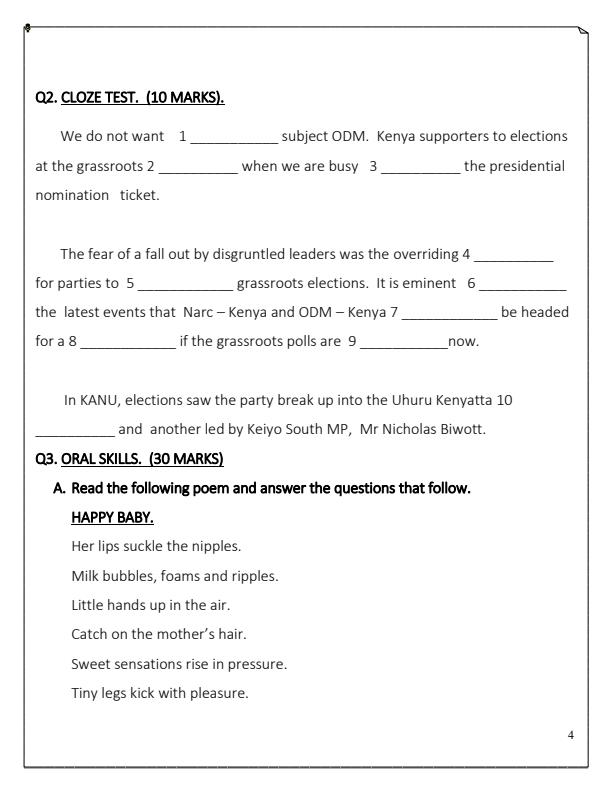 Q2. CLOZE TEST. (10 MARKS).

We do not want 1 ___________ subject ODM. Kenya supporters to elections at the grassroots 2 __________ when we are busy 3 __________ the presidential nomination ticket.

The fear of a fall out by disgruntled leaders was the overriding 4 __________ for parties to 5 ____________ grassroots elections. It is eminent 6 ___________ the latest events that Narc – Kenya and ODM – Kenya 7 ____________ be headed for a 8 ____________ if the grassroots polls are 9 ___________now.

In KANU, elections saw the party break up into the Uhuru Kenyatta 10 __________ and another led by Keiyo South MP, Mr Nicholas Biwott.

Q3. ORAL SKILLS. (30 MARKS)

A. Read the following poem and answer the questions that follow.

HAPPY BABY.

Her lips suckle the nipples.

Milk bubbles, foams and ripples.

Little hands up in the air.

Catch on the mother's hair.

Sweet sensations rise in pressure.

Tiny legs kick with pleasure.

4